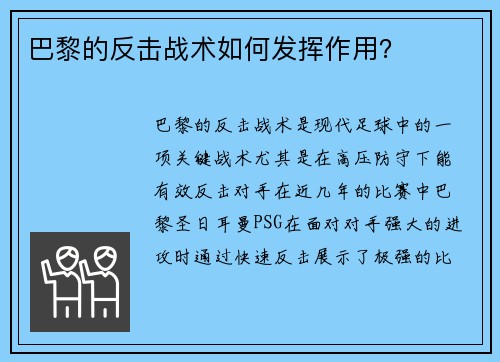 巴黎的反击战术如何发挥作用?

巴黎的反击战术是现代足球中的一项关键战术尤其是在高压防守下能有效反击对手在近几年的比赛中巴黎圣日耳曼PSG在面对对手强大的进攻时通过快速反击展示了极强的比